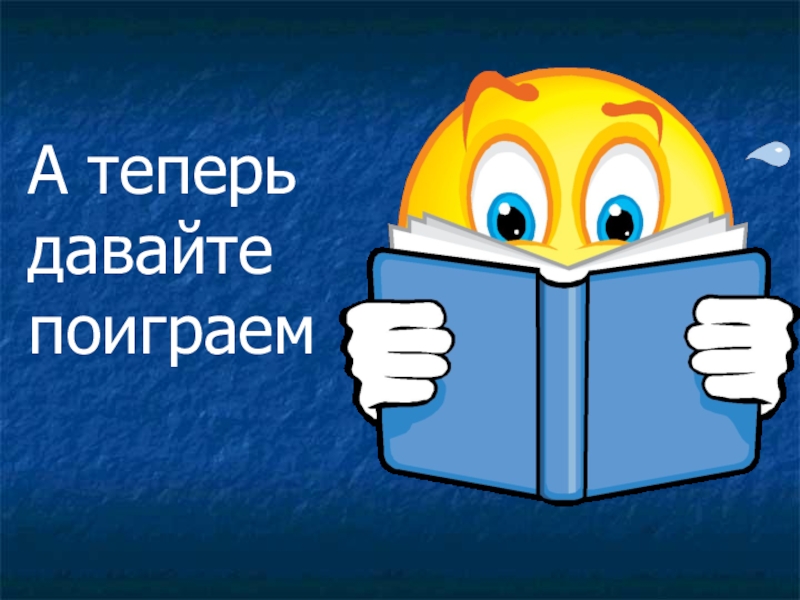 А теперь давайте поиграем